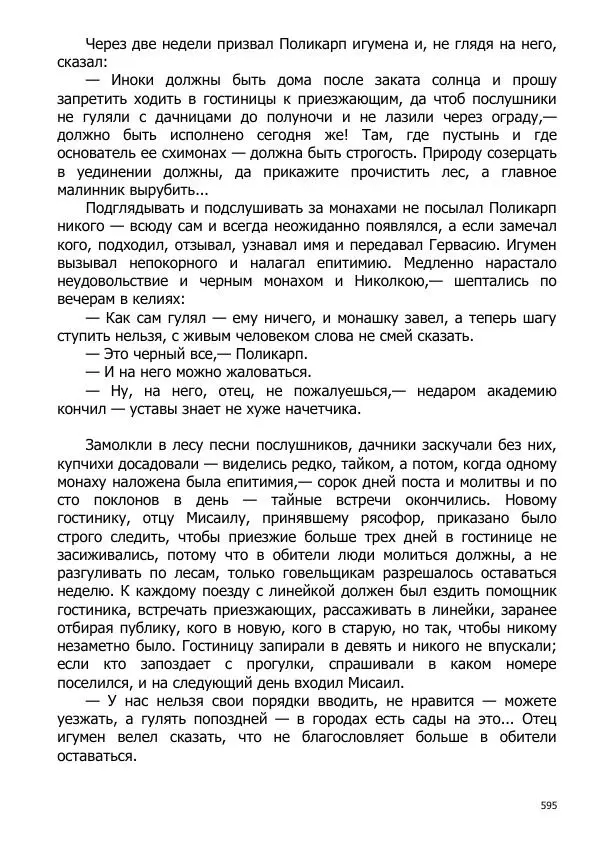 Через две недели призвал Поликарп игумена и, не глядя на него, сказал:

— Иноки должны быть дома после заката солнца и прошу запретить ходить в гостиницы к приезжающим, да чтоб послушники не гуляли с дачницами до полуночи и не лазили через ограду,— должно быть исполнено сегодня же! Там, где пустынь и где основатель ее схимонах — должна быть строгость. Природу созерцать в уединении должны, да прикажите прочистить лес, а главное малинник вырубить...

Подглядывать и подслушивать за монахами не посылал Поликарп никого — всюду сам и всегда неожиданно появлялся, а если замечал кого, подходил, отзывал, узнавал имя и передавал Гервасию. Игумен вызывал непокорного и налагал епитимию. Медленно нарастало неудовольствие и черным монахом и Николкою,— шептались по вечерам в келиях:

— Как сам гулял — ему ничего, и монашку завел, а теперь шагу ступить нельзя, с живым человеком слова не смей сказать.

— Это черный все,— Поликарп.

— И на него можно жаловаться.

— Ну, на него, отец, не пожалуешься,— недаром академию кончил — уставы знает не хуже начетчика.

Замолкли в лесу песни послушников, дачники заскучали без них, купчихи досадовали — виделись редко, тайком, а потом, когда одному монаху наложена была епитимия,— сорок дней поста и молитвы и по сто поклонов в день — тайные встречи окончились. Новому гостинику, отцу Мисаилу, принявшему рясофор, приказано было строго следить, чтобы приезжие больше трех дней в гостинице не засиживались, потому что в обители люди молиться должны, а не разгуливать по лесам, только говельщикам разрешалось оставаться неделю. К каждому поезду с линейкой должен был ездить помощник гостиника, встречать приезжающих, рассаживать в линейки, заранее отбирая публику, кого в новую, кого в старую, но так, чтобы никому незаметно было. Гостиницу запирали в девять и никого не впускали; если кто запоздает с прогулки, спрашивали в каком номере поселился, и на следующий день входил Мисаил.

— У нас нельзя свои порядки вводить, не нравится — можете уезжать, а гулять попоздней — в городах есть сады на это... Отец игумен велел сказать, что не благословляет больше в обители оставаться.

595